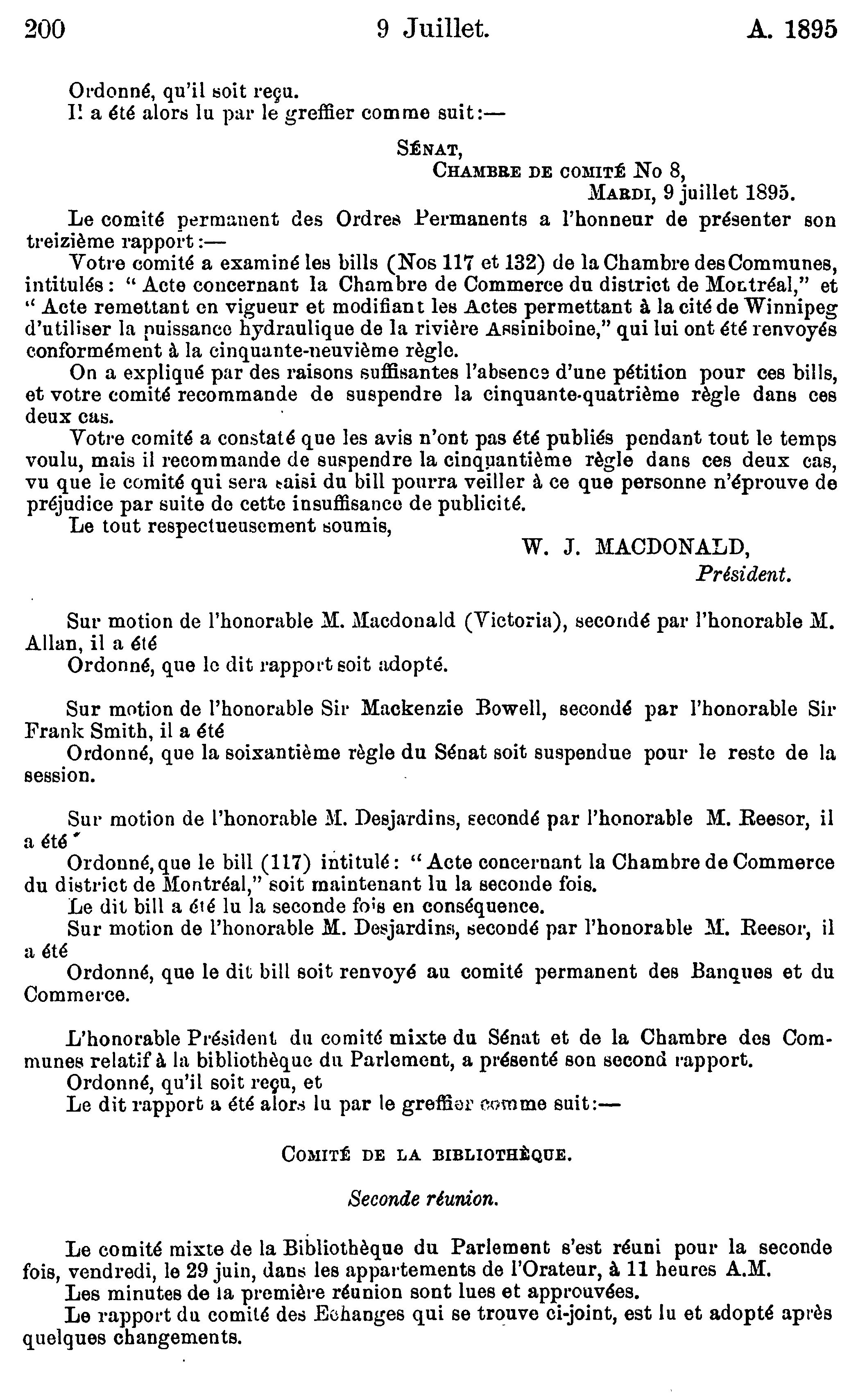 200 9 Juillet. A. 1895

Ordonné, qu'il soit reçu.
Il a été alors lu par le greffier comme suit:—

SÉNAT,
CHAMBRE DE COMITÉ No 8,
MARDI, 9 juillet 1895.

Le comité permanent des Ordres Permanents a l'honneur de présenter son treizième rapport:—

Votre comité a examiné les bills (Nos 117 et 132) de la Chambre des Communes, intitulés: "Acte concernant la Chambre de Commerce du district de Montréal," et "Acte remettant en vigueur et modifiant les Actes permettant à la cité de Winnipeg d'utiliser la puissance hydraulique de la rivière Assiniboine," qui lui ont été renvoyés conformément à la cinquante-neuvième règle.

On a expliqué par des raisons suffisantes l'absence d'une pétition pour ces bills, et votre comité recommande de suspendre la cinquante-quatrième règle dans ces deux cas.

Votre comité a constaté que les avis n'ont pas été publiés pendant tout le temps voulu, mais il recommande de suspendre la cinquantième règle dans ces deux cas, vu que le comité qui sera saisi du bill pourra veiller à ce que personne n'éprouve de préjudice par suite de cette insuffisance de publicité.

Le tout respectueusement soumis,

W. J. MACDONALD,
Président.

Sur motion de l'honorable M. Macdonald (Victoria), secondé par l'honorable M. Allan, il a été
Ordonné, que le dit rapport soit adopté.

Sur motion de l'honorable Sir Mackenzie Bowell, secondé par l'honorable Sir Frank Smith, il a été
Ordonné, que la soixantième règle du Sénat soit suspendue pour le reste de la session.

Sur motion de l'honorable M. Desjardins, secondé par l'honorable M. Reesor, il a été
Ordonné, que le bill (117) intitulé: "Acte concernant la Chambre de Commerce du district de Montréal," soit maintenant lu la seconde fois.
Le dit bill a été lu la seconde fois en conséquence.
Sur motion de l'honorable M. Desjardins, secondé par l'honorable M. Reesor, il a été
Ordonné, que le dit bill soit renvoyé au comité permanent des Banques et du Commerce.

L'honorable Président du comité mixte du Sénat et de la Chambre des Communes relatif à la bibliothèque du Parlement, a présenté son second rapport.
Ordonné, qu'il soit reçu, et
Le dit rapport a été alors lu par le greffier comme suit:—

COMITÉ DE LA BIBLIOTHÈQUE.

Seconde réunion.

Le comité mixte de la Bibliothèque du Parlement s'est réuni pour la seconde fois, vendredi, le 29 juin, dans les appartements de l'Orateur, à 11 heures A.M.
Les minutes de la première réunion sont lues et approuvées.
Le rapport du comité des Echanges qui se trouve ci-joint, est lu et adopté après quelques changements.